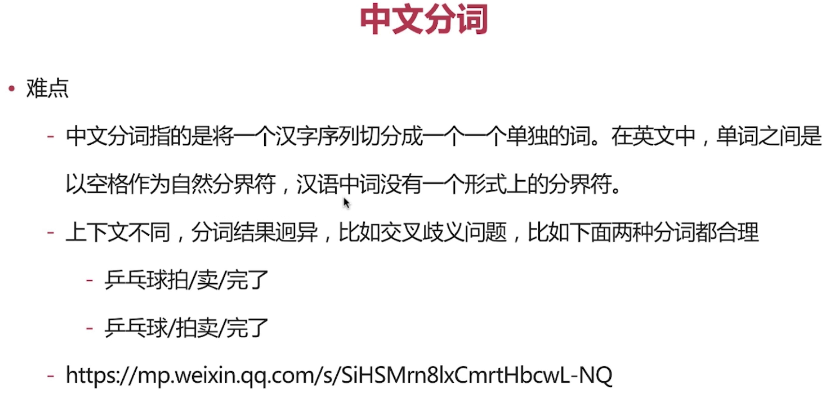 中文分词

• 难点

- 中文分词指的是将一个汉字序列切分成一个一个单独的词。在英文中，单词之间是以空格作为自然分界符，汉语中词没有一个形式上的分界符。

- 上下文不同，分词结果迥异，比如交叉歧义问题，比如下面两种分词都合理

- 乒乓球拍/卖/完了

- 乒乓球/拍卖/完了

- https://mp.weixin.qq.com/s/SiHSMrn8lxCmrtHbcwL-NQ